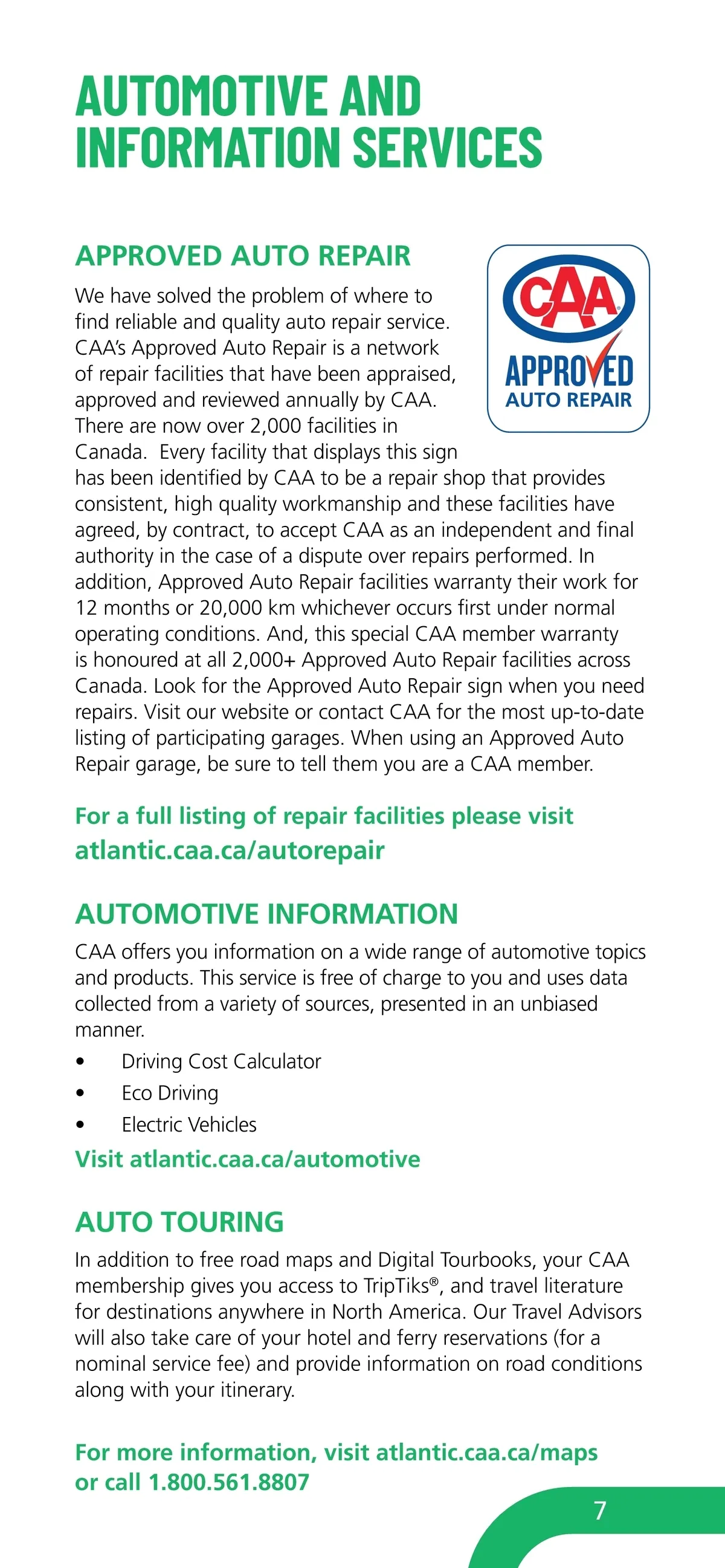 AUTOMOTIVE AND INFORMATION SERVICES

APPROVED AUTO REPAIR

CAA®
APPROVED
AUTO REPAIR

We have solved the problem of where to find reliable and quality auto repair service. CAA's Approved Auto Repair is a network of repair facilities that have been appraised, approved and reviewed annually by CAA. There are now over 2,000 facilities in Canada. Every facility that displays this sign has been identified by CAA to be a repair shop that provides consistent, high quality workmanship and these facilities have agreed, by contract, to accept CAA as an independent and final authority in the case of a dispute over repairs performed. In addition, Approved Auto Repair facilities warranty their work for 12 months or 20,000 km whichever occurs first under normal operating conditions. And, this special CAA member warranty is honoured at all 2,000+ Approved Auto Repair facilities across Canada. Look for the Approved Auto Repair sign when you need repairs. Visit our website or contact CAA for the most up-to-date listing of participating garages. When using an Approved Auto Repair garage, be sure to tell them you are a CAA member.

For a full listing of repair facilities please visit atlantic.caa.ca/autorepair

AUTOMOTIVE INFORMATION

CAA offers you information on a wide range of automotive topics and products. This service is free of charge to you and uses data collected from a variety of sources, presented in an unbiased manner.

• Driving Cost Calculator
• Eco Driving
• Electric Vehicles

Visit atlantic.caa.ca/automotive

AUTO TOURING

In addition to free road maps and Digital Tourbooks, your CAA membership gives you access to TripTiks®, and travel literature for destinations anywhere in North America. Our Travel Advisors will also take care of your hotel and ferry reservations (for a nominal service fee) and provide information on road conditions along with your itinerary.

For more information, visit atlantic.caa.ca/maps or call 1.800.561.8807

7